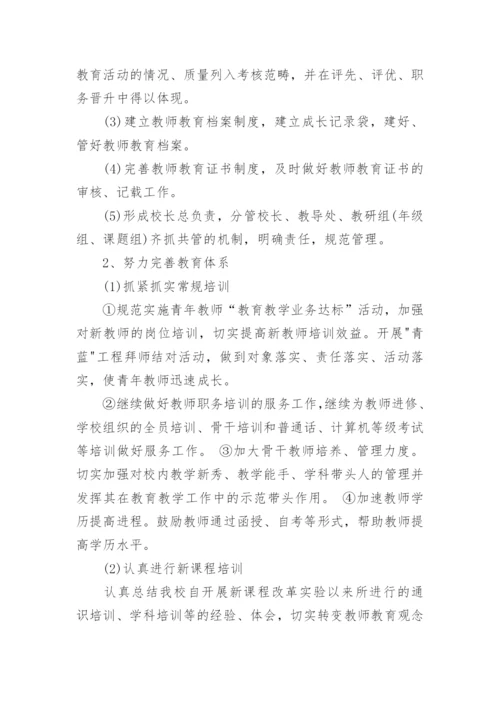 教育活动的情况、质量列入考核范畴，并在评先、评优、职务晋升中得以体现。

(3)建立教师教育档案制度，建立成长记录袋，建好、管好教师教育档案。

(4)完善教师教育证书制度，及时做好教师教育证书的审核、记载工作。

(5)形成校长总负责，分管校长、教导处、教研组(年级组、课题组)齐抓共管的机制，明确责任，规范管理。

2、努力完善教育体系

(1)抓紧抓实常规培训

①规范实施青年教师“教育教学业务达标”活动，加强对新教师的岗位培训，切实提高新教师培训效益。开展"青蓝"工程拜师结对活动，做到对象落实、责任落实、活动落实，使青年教师迅速成长。

②继续做好教师职务培训的服务工作,继续为教师进修、学校组织的全员培训、骨干培训和普通话、计算机等级考试等培训做好服务工作。 ③加大骨干教师培养、管理力度。切实加强对校内教学新秀、教学能手、学科带头人的管理并发挥其在教育教学工作中的示范带头作用。 ④加速教师学历提高进程。鼓励教师通过函授、自考等形式，帮助教师提高学历水平。

(2)认真进行新课程培训

认真总结我校自开展新课程改革实验以来所进行的通识培训、学科培训等的经验、体会，切实转变教师教育观念